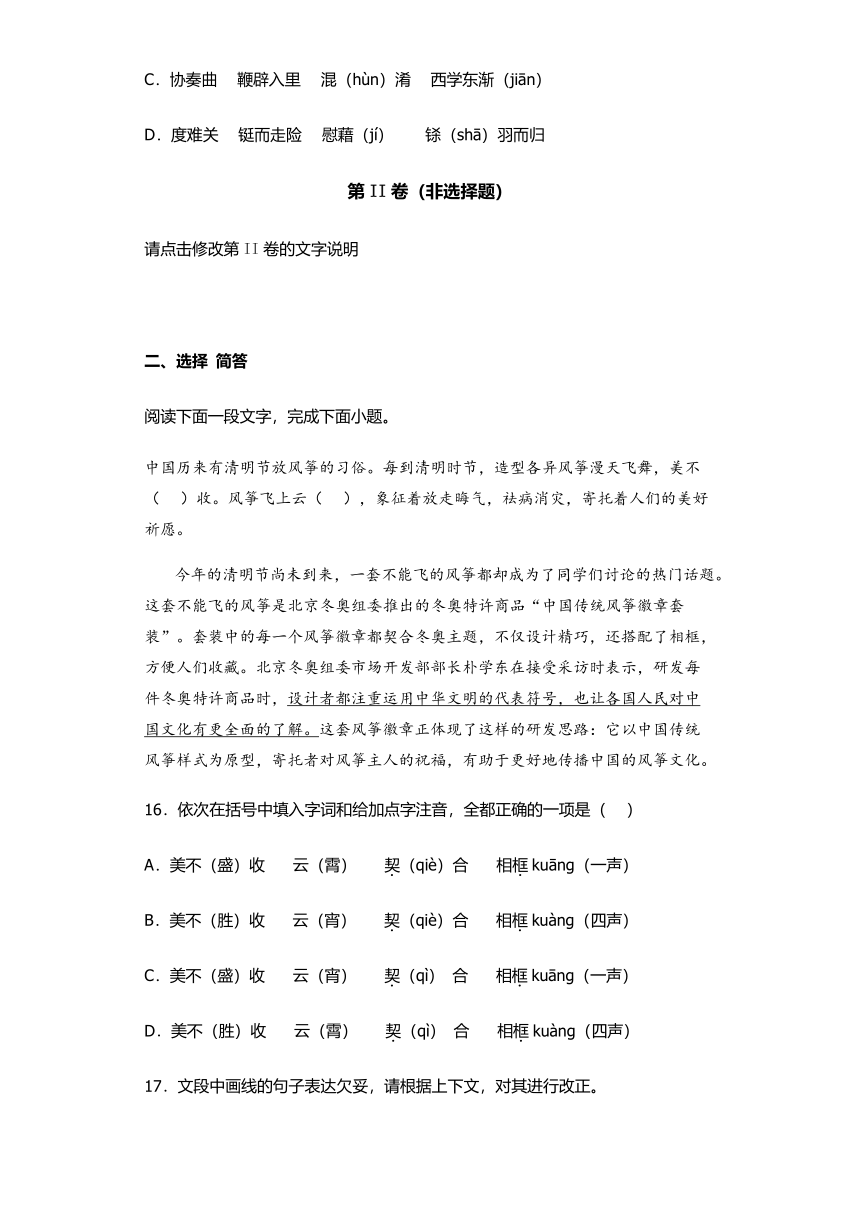 C．协奏曲　鞭辟入里　混（hùn）淆　西学东渐（jiān）

D．度难关　铤而走险　慰藉（jí）　铩（shā）羽而归

第 II 卷（非选择题）

请点击修改第 II 卷的文字说明

二、选择 简答

阅读下面一段文字，完成下面小题。

中国历来有清明节放风筝的习俗。每到清明时节，造型各异风筝漫天飞舞，美不（　）收。风筝飞上云（　），象征着放走晦气，祛病消灾，寄托着人们的美好祈愿。

今年的清明节尚未到来，一套不能飞的风筝都却成为了同学们讨论的热门话题。这套不能飞的风筝是北京冬奥组委推出的冬奥特许商品“中国传统风筝徽章套装”。套装中的每一个风筝徽章都契合冬奥主题，不仅设计精巧，还搭配了相框，方便人们收藏。北京冬奥组委市场开发部部长朴学东在接受采访时表示，研发每件冬奥特许商品时，设计者都注重运用中华文明的代表符号，也让各国人民对中国文化有更全面的了解。这套风筝徽章正体现了这样的研发思路：它以中国传统风筝样式为原型，寄托者对风筝主人的祝福，有助于更好地传播中国的风筝文化。

16．依次在括号中填入字词和给加点字注音，全都正确的一项是（　）

A．美不（盛）收　云（霄）　契（qiè）合　相框 kuāng（一声）

B．美不（胜）收　云（宵）　契（qiè）合　相框 kuàng（四声）

C．美不（盛）收　云（宵）　契（qì）合　相框 kuāng（一声）

D．美不（胜）收　云（霄）　契（qì）合　相框 kuàng（四声）

17．文段中画线的句子表达欠妥，请根据上下文，对其进行改正。